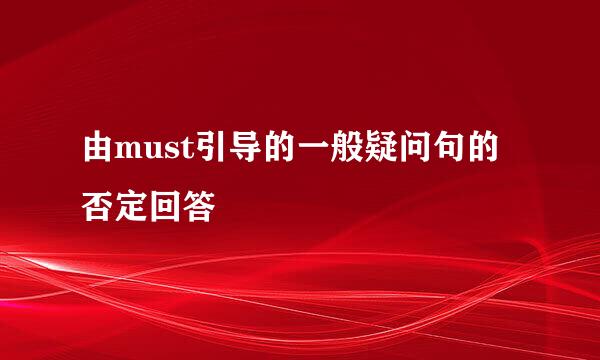 由must引导的一般疑问句的否定回答